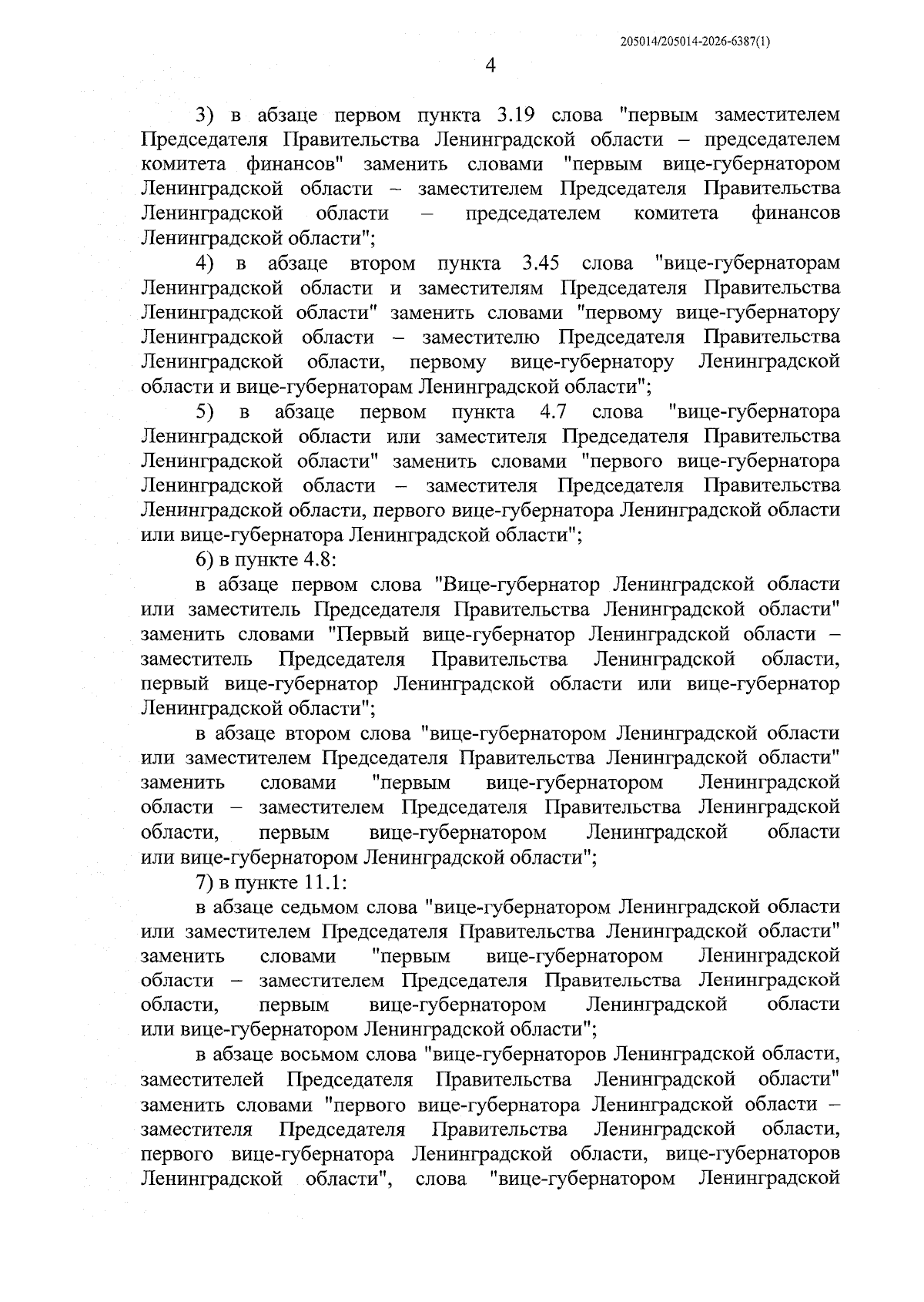 205014/205014-2026-6387(1)

4

3) в абзаце первом пункта 3.19 слова "первым заместителем Председателя Правительства Ленинградской области – председателем комитета финансов" заменить словами "первым вице-губернатором Ленинградской области – заместителем Председателя Правительства Ленинградской области – председателем комитета финансов Ленинградской области";

4) в абзаце втором пункта 3.45 слова "вице-губернаторам Ленинградской области и заместителям Председателя Правительства Ленинградской области" заменить словами "первому вице-губернатору Ленинградской области – заместителю Председателя Правительства Ленинградской области, первому вице-губернатору Ленинградской области и вице-губернаторам Ленинградской области";

5) в абзаце первом пункта 4.7 слова "вице-губернатора Ленинградской области или заместителя Председателя Правительства Ленинградской области" заменить словами "первого вице-губернатора Ленинградской области – заместителя Председателя Правительства Ленинградской области, первого вице-губернатора Ленинградской области или вице-губернатора Ленинградской области";

6) в пункте 4.8:

в абзаце первом слова "Вице-губернатор Ленинградской области или заместитель Председателя Правительства Ленинградской области" заменить словами "Первый вице-губернатор Ленинградской области – заместитель Председателя Правительства Ленинградской области, первый вице-губернатор Ленинградской области или вице-губернатор Ленинградской области";

в абзаце втором слова "вице-губернатором Ленинградской области или заместителем Председателя Правительства Ленинградской области" заменить словами "первым вице-губернатором Ленинградской области – заместителем Председателя Правительства Ленинградской области, первым вице-губернатором Ленинградской области или вице-губернатором Ленинградской области";

7) в пункте 11.1:

в абзаце седьмом слова "вице-губернатором Ленинградской области или заместителем Председателя Правительства Ленинградской области" заменить словами "первым вице-губернатором Ленинградской области – заместителем Председателя Правительства Ленинградской области, первым вице-губернатором Ленинградской области или вице-губернатором Ленинградской области";

в абзаце восьмом слова "вице-губернаторов Ленинградской области, заместителей Председателя Правительства Ленинградской области" заменить словами "первого вице-губернатора Ленинградской области – заместителя Председателя Правительства Ленинградской области, первого вице-губернатора Ленинградской области, вице-губернаторов Ленинградской области", слова "вице-губернатором Ленинградской